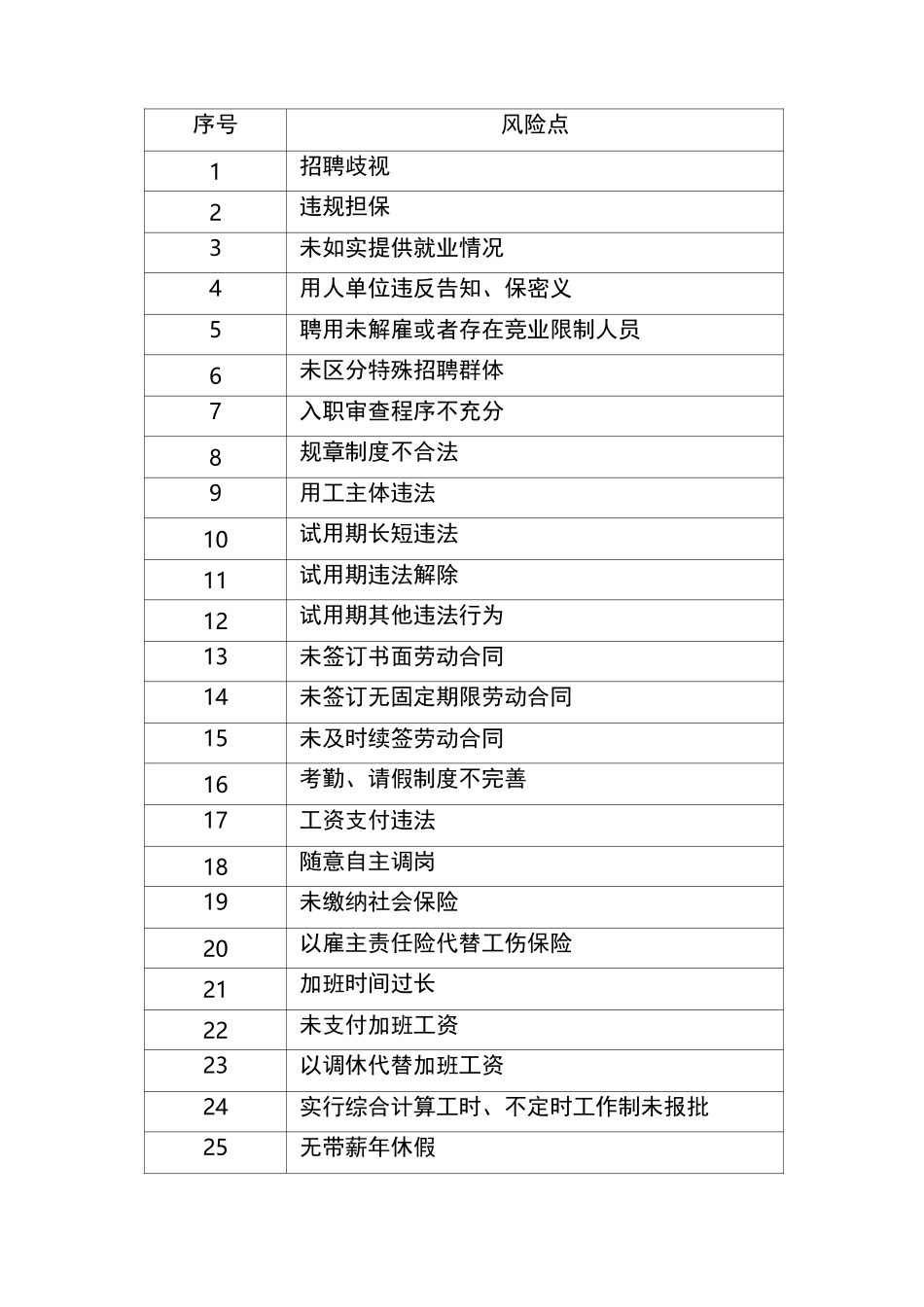 | 序号 | 风险点 |
|---|---|
| 1 | 招聘歧视 |
| 2 | 违规担保 |
| 3 | 未如实提供就业情况 |
| 4 | 用人单位违反告知、保密义 |
| 5 | 聘用未解雇或者存在竞业限制人员 |
| 6 | 未区分特殊招聘群体 |
| 7 | 入职审查程序不充分 |
| 8 | 规章制度不合法 |
| 9 | 用工主体违法 |
| 10 | 试用期长短违法 |
| 11 | 试用期违法解除 |
| 12 | 试用期其他违法行为 |
| 13 | 未签订书面劳动合同 |
| 14 | 未签订无固定期限劳动合同 |
| 15 | 未及时续签劳动合同 |
| 16 | 考勤、请假制度不完善 |
| 17 | 工资支付违法 |
| 18 | 随意自主调岗 |
| 19 | 未缴纳社会保险 |
| 20 | 以雇主责任险代替工伤保险 |
| 21 | 加班时间过长 |
| 22 | 未支付加班工资 |
| 23 | 以调休代替加班工资 |
| 24 | 实行综合计算工时、不定时工作制未报批 |
| 25 | 无带薪年休假 |